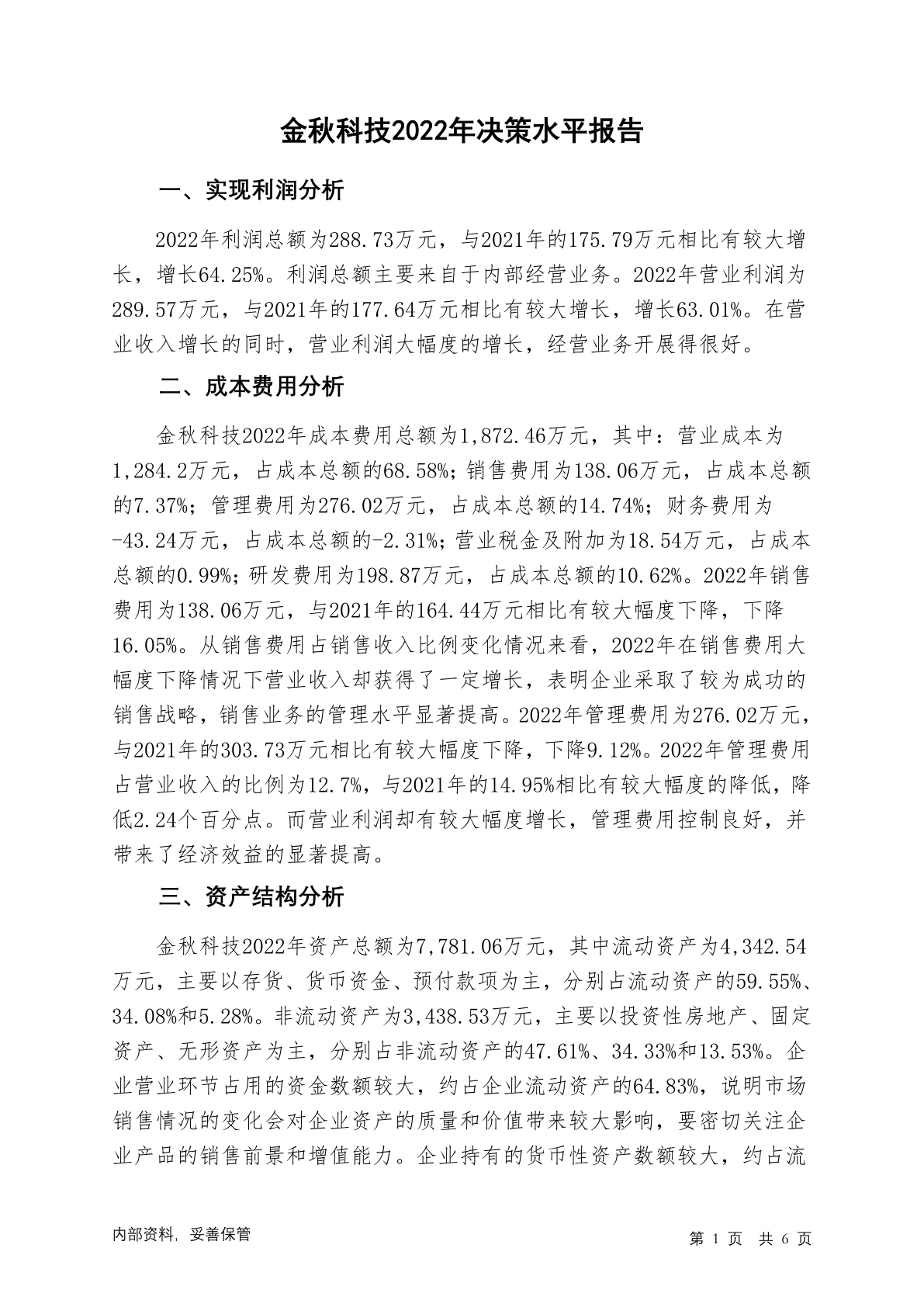 金秋科技2022年决策水平报告

一、实现利润分析

2022年利润总额为288.73万元，与2021年的175.79万元相比有较大增长，增长64.25%。利润总额主要来自于内部经营业务。2022年营业利润为289.57万元，与2021年的177.64万元相比有较大增长，增长63.01%。在营业收入增长的同时，营业利润大幅度的增长，经营业务开展得很好。

二、成本费用分析

金秋科技2022年成本费用总额为1,872.46万元，其中：营业成本为1,284.2万元，占成本总额的68.58%；销售费用为138.06万元，占成本总额的7.37%；管理费用为276.02万元，占成本总额的14.74%；财务费用为-43.24万元，占成本总额的-2.31%；营业税金及附加为18.54万元，占成本总额的0.99%；研发费用为198.87万元，占成本总额的10.62%。2022年销售费用为138.06万元，与2021年的164.44万元相比有较大幅度下降，下降16.05%。从销售费用占销售收入比例变化情况来看，2022年在销售费用大幅度下降情况下营业收入却获得了一定增长，表明企业采取了较为成功的销售战略，销售业务的管理水平显著提高。2022年管理费用为276.02万元，与2021年的303.73万元相比有较大幅度下降，下降9.12%。2022年管理费用占营业收入的比例为12.7%，与2021年的14.95%相比有较大幅度的降低，降低2.24个百分点。而营业利润却有较大幅度增长，管理费用控制良好，并带来了经济效益的显著提高。

三、资产结构分析

金秋科技2022年资产总额为7,781.06万元，其中流动资产为4,342.54万元，主要以存货、货币资金、预付款项为主，分别占流动资产的59.55%、34.08%和5.28%。非流动资产为3,438.53万元，主要以投资性房地产、固定资产、无形资产为主，分别占非流动资产的47.61%、34.33%和13.53%。企业营业环节占用的资金数额较大，约占企业流动资产的64.83%，说明市场销售情况的变化会对企业资产的质量和价值带来较大影响，要密切关注企业产品的销售前景和增值能力。企业持有的货币性资产数额较大，约占流

内部资料，妥善保管

第 1 页 共 6 页